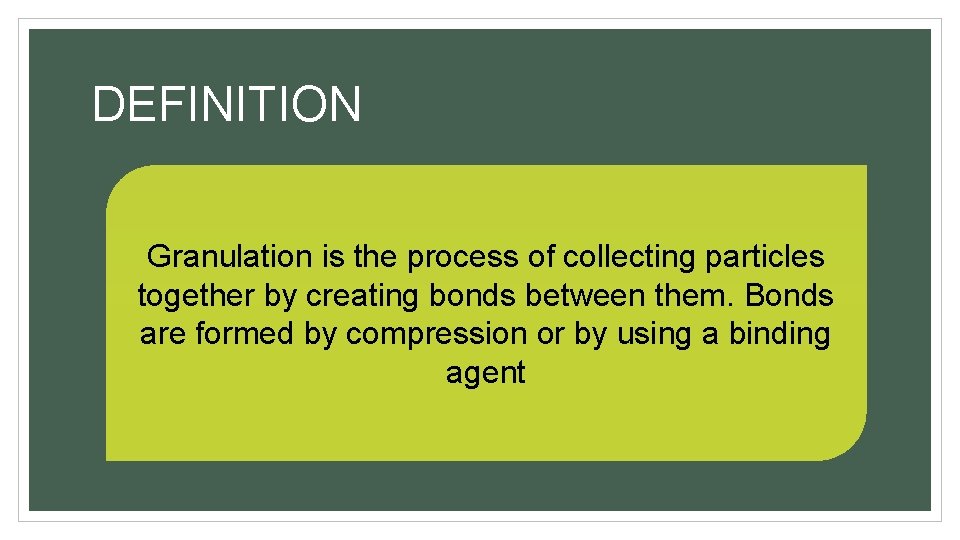 DEFINITION

Granulation is the process of collecting particles together by creating bonds between them. Bonds are formed by compression or by using a binding agent